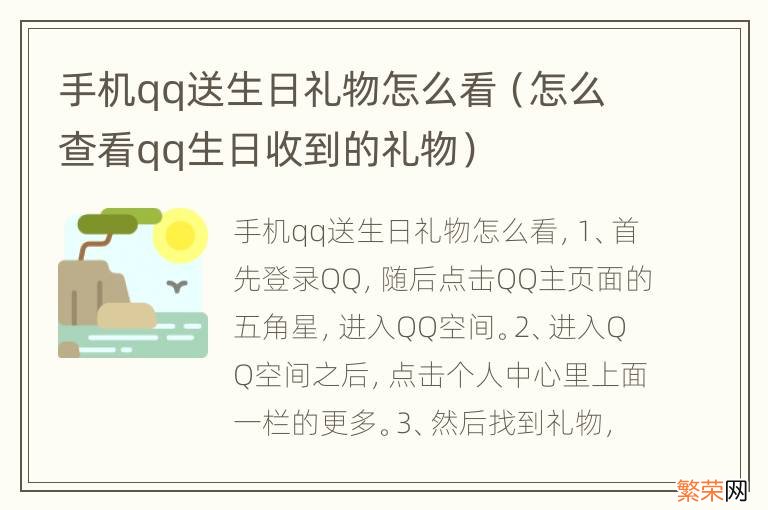 手机qq送生日礼物怎么看（怎么查看qq生日收到的礼物）

手机qq送生日礼物怎么看，1、首先登录QQ，随后点击QQ主页面的五角星，进入QQ空间。2、进入QQ空间之后，点击个人中心里上面一栏的更多。3、然后找到礼物，

繁荣网